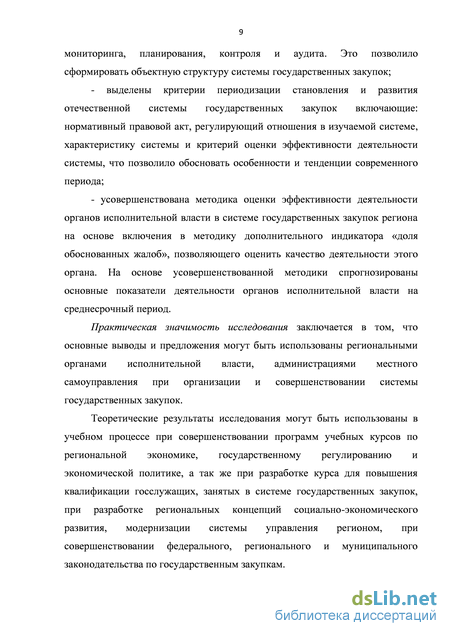 9

мониторинга, планирования, контроля и аудита. Это позволило сформировать объектную структуру системы государственных закупок;

- выделены критерии периодизации становления и развития отечественной системы государственных закупок включающие: нормативный правовой акт, регулирующий отношения в изучаемой системе, характеристику системы и критерий оценки эффективности деятельности системы, что позволило обосновать особенности и тенденции современного периода;

- усовершенствована методика оценки эффективности деятельности органов исполнительной власти в системе государственных закупок региона на основе включения в методику дополнительного индикатора «доля обоснованных жалоб», позволяющего оценить качество деятельности этого органа. На основе усовершенствованной методики спрогнозированы основные показатели деятельности органов исполнительной власти на среднесрочный период.

Практическая значимость исследования заключается в том, что основные выводы и предложения могут быть использованы региональными органами исполнительной власти, администрациями местного самоуправления при организации и совершенствовании системы государственных закупок.

Теоретические результаты исследования могут быть использованы в учебном процессе при совершенствовании программ учебных курсов по региональной экономике, государственному регулированию и экономической политике, а так же при разработке курса для повышения квалификации госслужащих, занятых в системе государственных закупок, при разработке региональных концепций социально-экономического развития, модернизации системы управления регионом, при совершенствовании федерального, регионального и муниципального законодательства по государственным закупкам.

dsLib.net
библиотека диссертаций